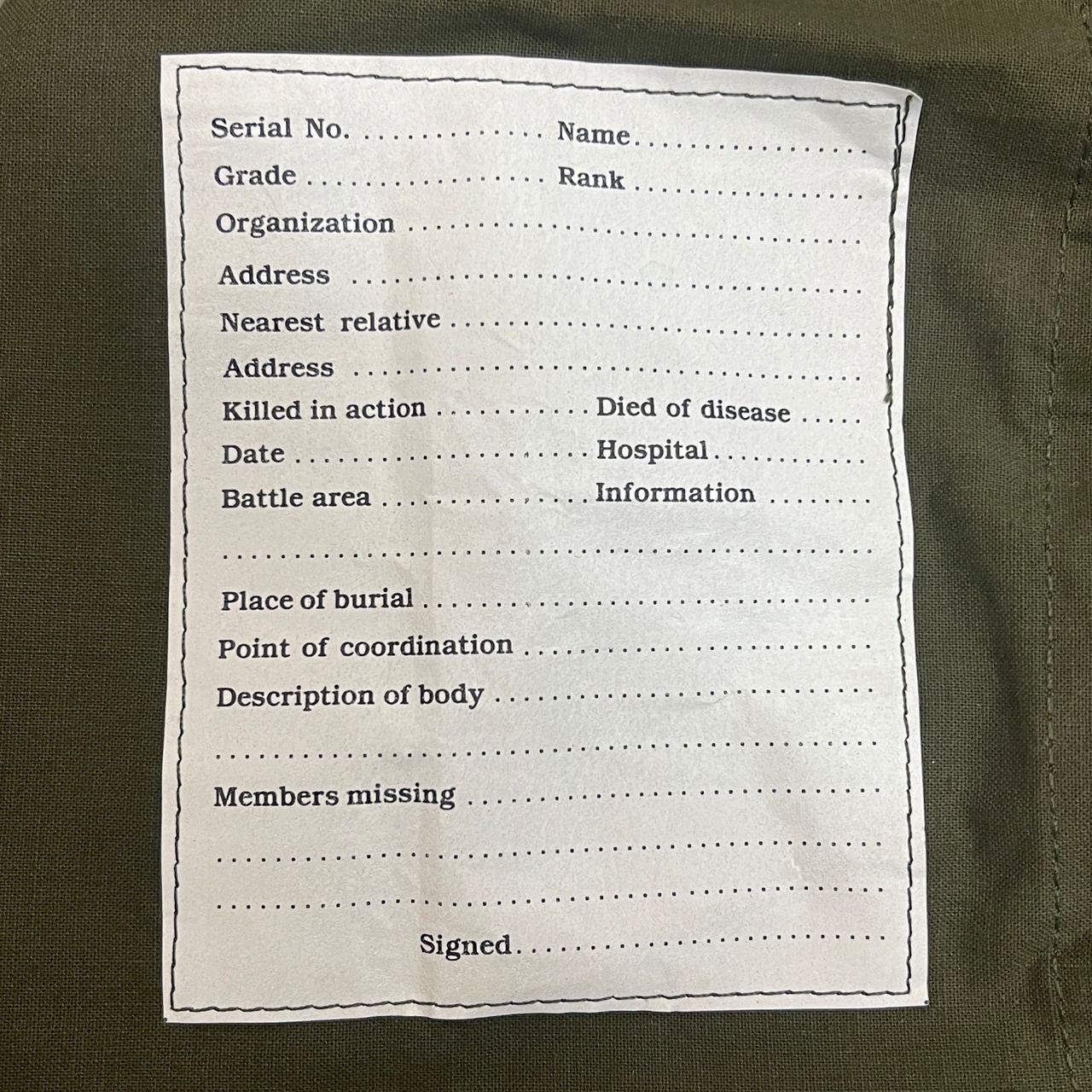 Serial No. ____ Name ____
Grade ____ Rank ____
Organization ____
Address ____
Nearest relative ____
Address ____
Killed in action ____ Died of disease ____
Date ____ Hospital ____
Battle area ____ Information ____
____
Place of burial ____
Point of coordination ____
Description of body ____
____
Members missing ____
____
____
Signed ____